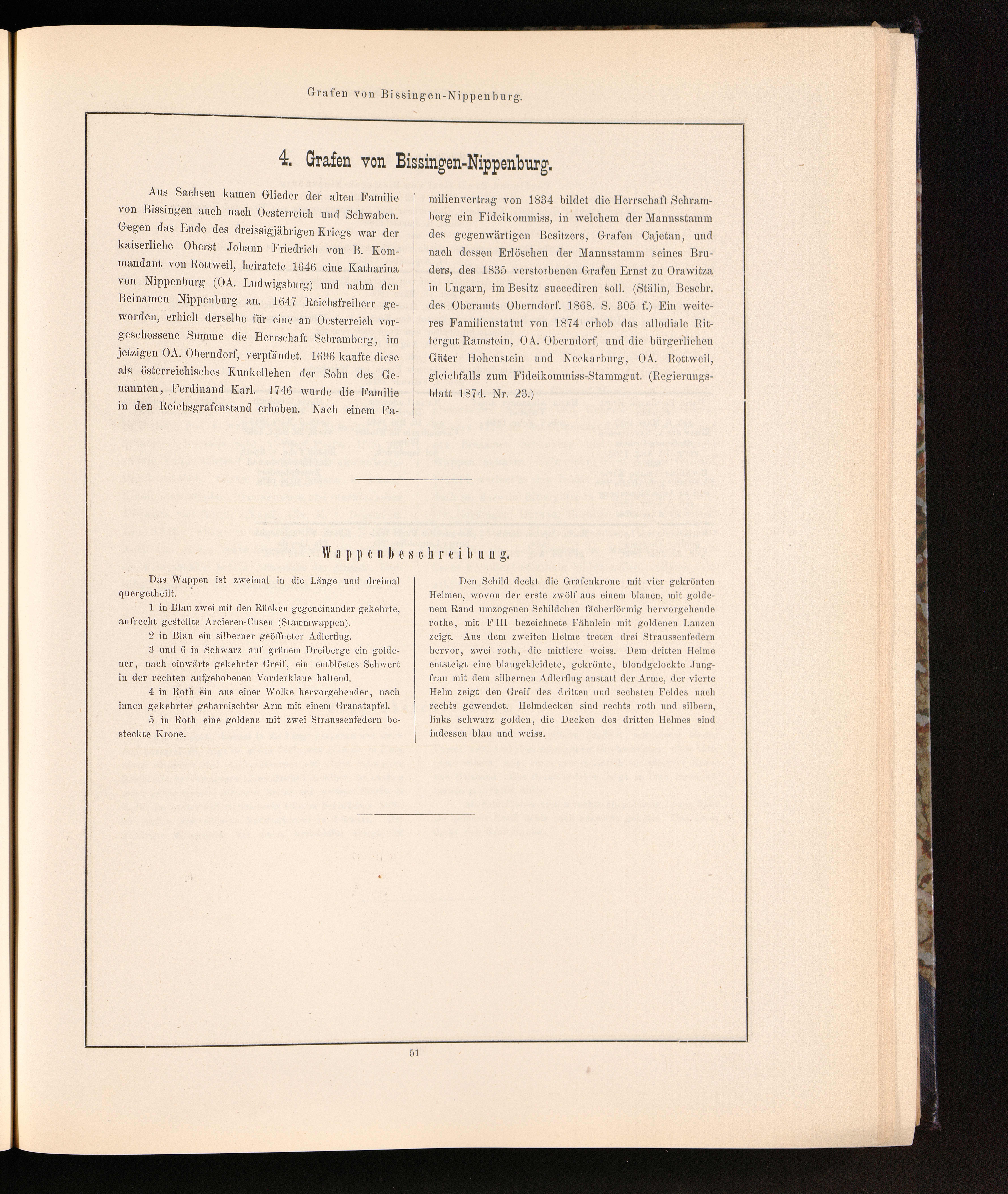 Grafen von Bissingen-Nippenburg.

4. Grafen von Bissingen-Nippenburg.

Aus Sachsen kamen Glieder der alten Familie von Bissingen auch nach Oesterreich und Schwaben. Gegen das Ende des dreissigjährigen Kriegs war der kaiserliche Oberst Johann Friedrich von B. Kommandant von Rottweil, heiratete 1646 eine Katharina von Nippenburg (OA. Ludwigsburg) und nahm den Beinamen Nippenburg an. 1647 Reichsfreiherr geworden, erhielt derselbe für eine an Oesterreich vorgeschossene Summe die Herrschaft Schramberg, im jetzigen OA. Oberndorf, verpfändet. 1696 kaufte diese als österreichisches Kunkellehen der Sohn des Genannten, Ferdinand Karl. 1746 wurde die Familie in den Reichsgrafenstand erhoben. Nach einem Familienvertrag von 1834 bildet die Herrschaft Schramberg ein Fideikommiss, in welchem der Mannsstamm des gegenwärtigen Besitzers, Grafen Cajetan, und nach dessen Erlöschen der Mannsstamm seines Bruders, des 1835 verstorbenen Grafen Ernst zu Orawitza in Ungarn, im Besitz succediren soll. (Stälin, Beschr. des Oberamts Oberndorf. 1868. S. 305 f.) Ein weiteres Familienstatut von 1874 erhob das allodiale Rittergut Ramstein, OA. Oberndorf, und die bürgerlichen Güter Hohenstein und Neckarburg, OA. Rottweil, gleichfalls zum Fideikommiss-Stammgut. (Regierungsblatt 1874. Nr. 23.)

Wappenbeschreibung.

Das Wappen ist zweimal in die Länge und dreimal quergetheilt.

1 in Blau zwei mit den Rücken gegeneinander gekehrte, aufrecht gestellte Arcieren-Cusen (Stammwappen).

2 in Blau ein silberner geöffneter Adlerflug.

3 und 6 in Schwarz auf grünem Dreiberge ein goldener, nach einwärts gekehrter Greif, ein entblöstes Schwert in der rechten aufgehobenen Vorderklaue haltend.

4 in Roth ein aus einer Wolke hervorgehender, nach innen gekehrter geharnischter Arm mit einem Granatapfel.

5 in Roth eine goldene mit zwei Straussenfedern besteckte Krone.

Den Schild deckt die Grafenkrone mit vier gekrönten Helmen, wovon der erste zwölf aus einem blauen, mit goldenem Rand umzogenen Schildchen fächerförmig hervorgehende rothe, mit F III bezeichnete Fähnlein mit goldenen Lanzen zeigt. Aus dem zweiten Helme treten drei Straussenfedern hervor, zwei roth, die mittlere weiss. Dem dritten Helme entsteigt eine blaugekleidete, gekrönte, blondgelockte Jungfrau mit dem silbernen Adlerflug anstatt der Arme, der vierte Helm zeigt den Greif des dritten und sechsten Feldes nach rechts gewendet. Helmdecken sind rechts roth und silbern, links schwarz golden, die Decken des dritten Helmes sind indessen blau und weiss.

51